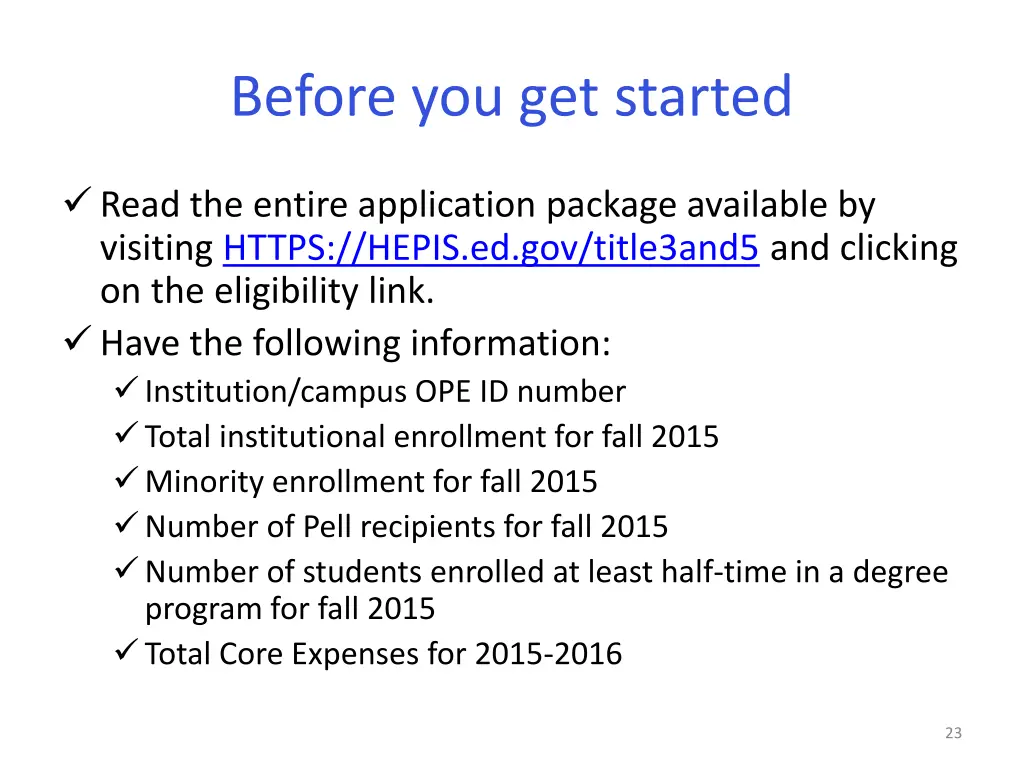 Before you get started

✓ Read the entire application package available by visiting HTTPS://HEPIS.ed.gov/title3and5 and clicking on the eligibility link.
✓ Have the following information:
✓ Institution/campus OPE ID number
✓ Total institutional enrollment for fall 2015
✓ Minority enrollment for fall 2015
✓ Number of Pell recipients for fall 2015
✓ Number of students enrolled at least half-time in a degree program for fall 2015
✓ Total Core Expenses for 2015-2016

23